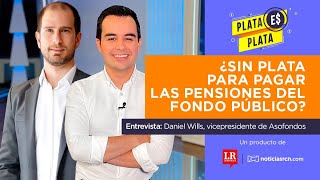 PLATA E$ PLATA

¿SIN PLATA PARA PAGAR LAS PENSIONES DEL FONDO PÚBLICO?

Entrevista: Daniel Wills, vicepresidente de Asofondos

Un producto de

LR

noticiasrcn.com